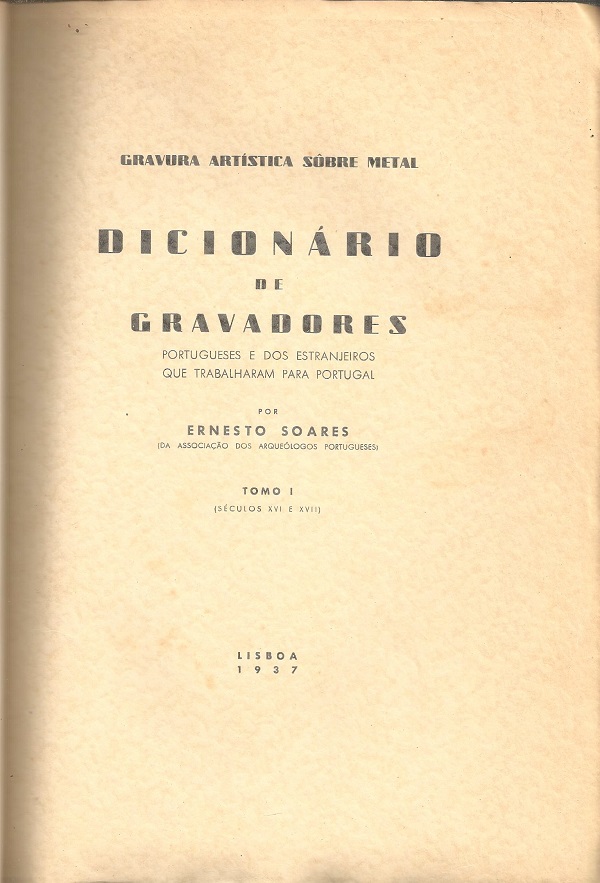 GRAVURA ARTÍSTICA SÔBRE METAL

DICIONÁRIO
DE
GRAVADORES

PORTUGUESES E DOS ESTRANJEIROS
QUE TRABALHARAM PARA PORTUGAL

POR

ERNESTO SOARES
(DA ASSOCIAÇÃO DOS ARQUEÓLOGOS PORTUGUESES)

TOMO I
(SÉCULOS XVI E XVII)

LISBOA
1937